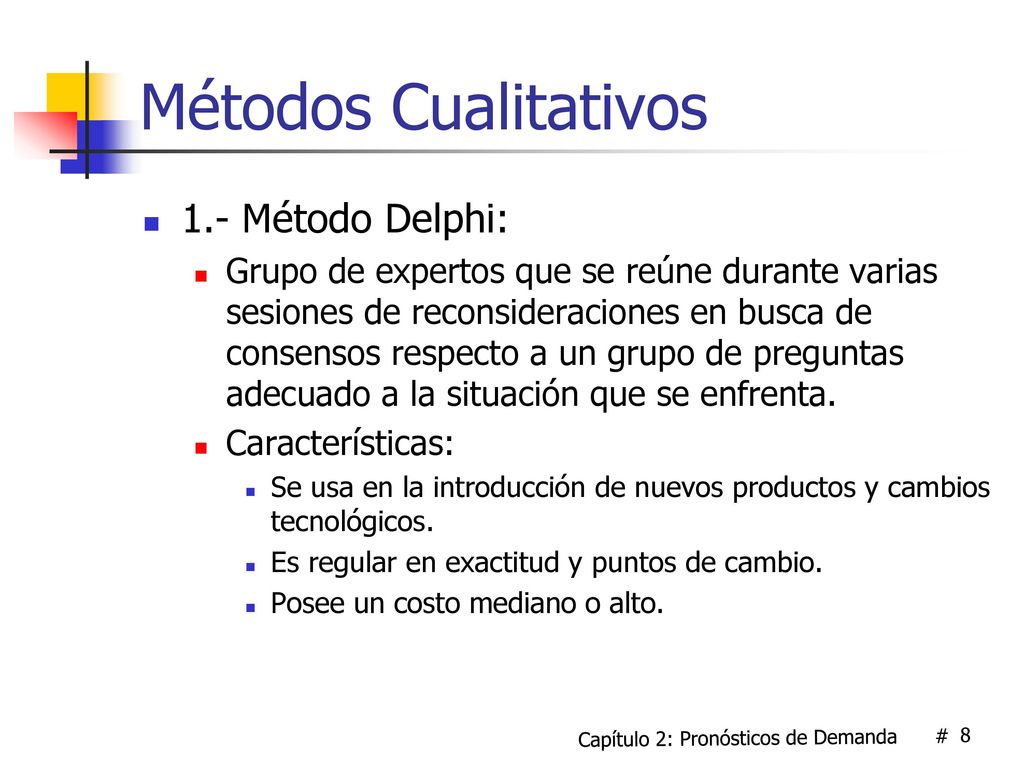 Métodos Cualitativos

1.- Método Delphi:

Grupo de expertos que se reúne durante varias sesiones de reconsideraciones en busca de consensos respecto a un grupo de preguntas adecuado a la situación que se enfrenta.

Características:

Se usa en la introducción de nuevos productos y cambios tecnológicos.

Es regular en exactitud y puntos de cambio.

Posee un costo mediano o alto.

Capítulo 2: Pronósticos de Demanda # 8